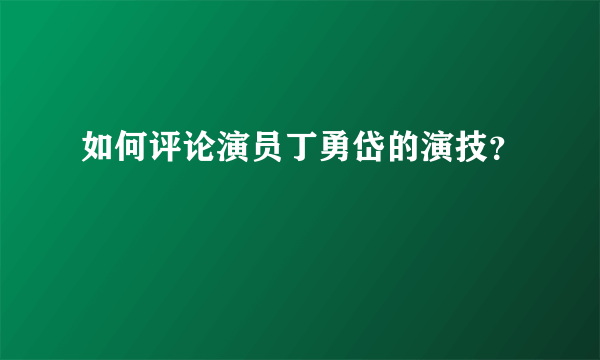 如何评论演员丁勇岱的演技?